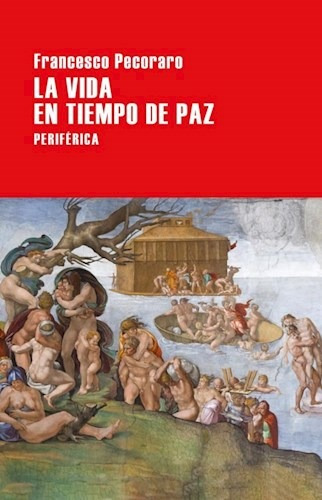 Francesco Pecoraro
LA VIDA
EN TIEMPO DE PAZ
PERIFÉRICA